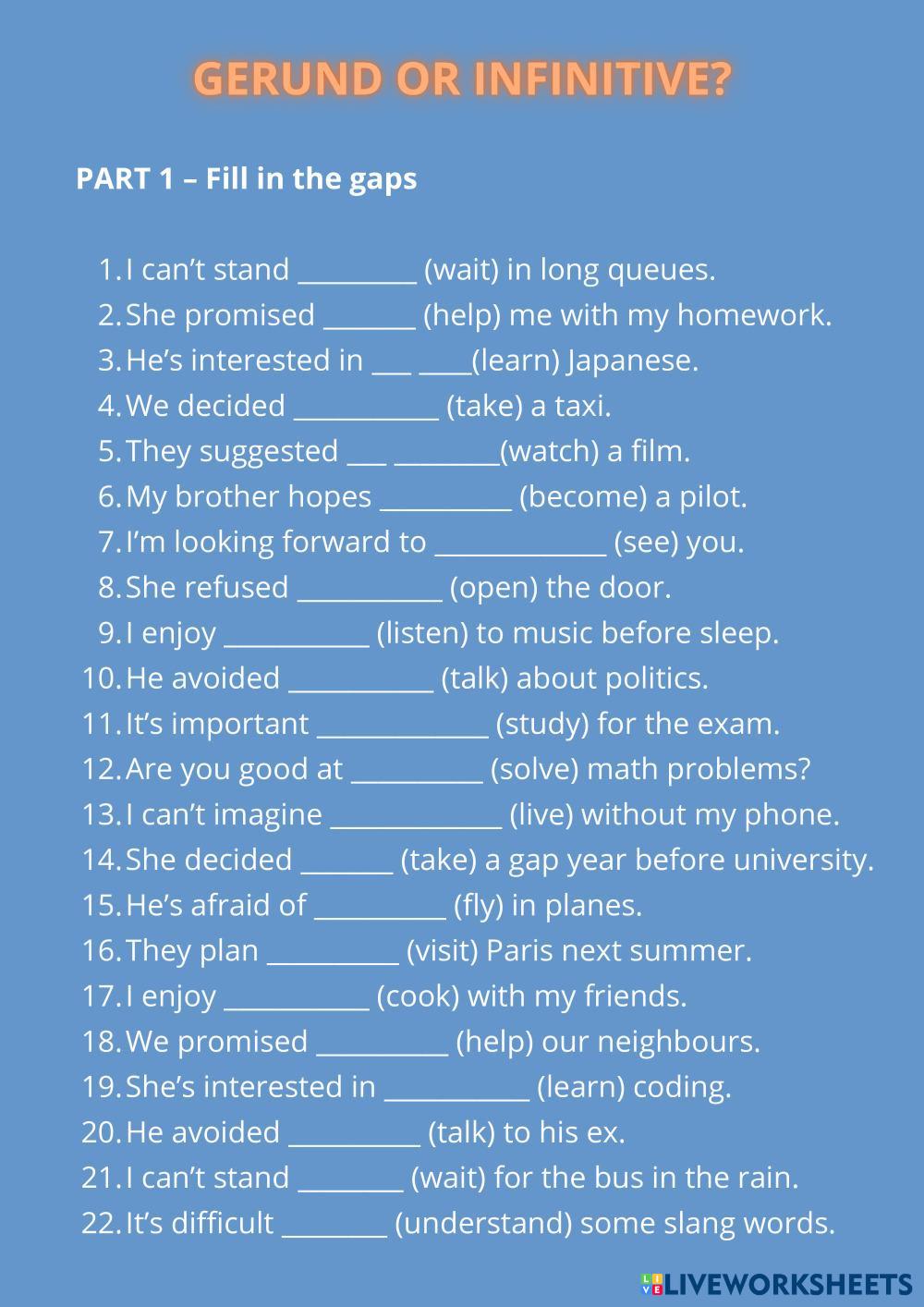 GERUND OR INFINITIVE?

PART 1 – Fill in the gaps

1. I can't stand _________ (wait) in long queues.
2. She promised _______ (help) me with my homework.
3. He's interested in ___ ____(learn) Japanese.
4. We decided ___________ (take) a taxi.
5. They suggested ___ ________(watch) a film.
6. My brother hopes __________ (become) a pilot.
7. I'm looking forward to _____________ (see) you.
8. She refused ___________ (open) the door.
9. I enjoy ___________ (listen) to music before sleep.
10. He avoided ___________ (talk) about politics.
11. It's important _____________ (study) for the exam.
12. Are you good at __________ (solve) math problems?
13. I can't imagine _____________ (live) without my phone.
14. She decided _______ (take) a gap year before university.
15. He's afraid of __________ (fly) in planes.
16. They plan __________ (visit) Paris next summer.
17. I enjoy ___________ (cook) with my friends.
18. We promised __________ (help) our neighbours.
19. She's interested in ___________ (learn) coding.
20. He avoided __________ (talk) to his ex.
21. I can't stand ________ (wait) for the bus in the rain.
22. It's difficult ________ (understand) some slang words.

LIVEWORKSHEETS